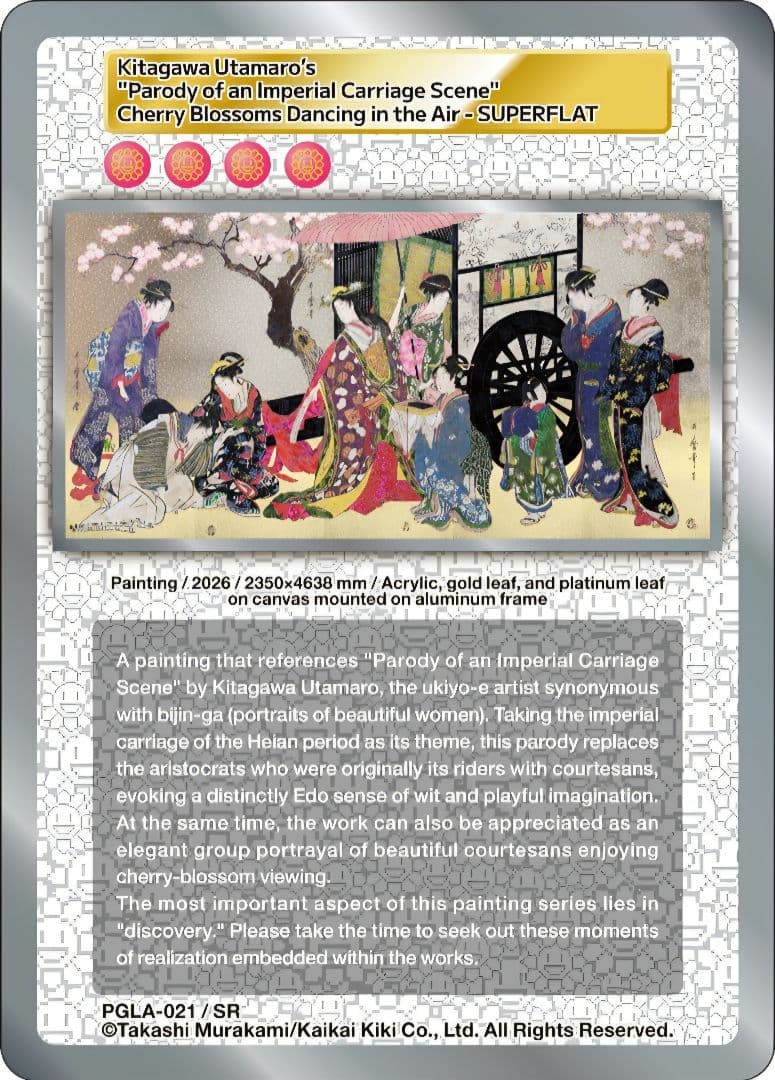 Kitagawa Utamaro's
"Parody of an Imperial Carriage Scene"
Cherry Blossoms Dancing in the Air - SUPERFLAT

Painting / 2026 / 2350×4638 mm / Acrylic, gold leaf, and platinum leaf on canvas mounted on aluminum frame

A painting that references "Parody of an Imperial Carriage Scene" by Kitagawa Utamaro, the ukiyo-e artist synonymous with bijin-ga (portraits of beautiful women). Taking the imperial carriage of the Heian period as its theme, this parody replaces the aristocrats who were originally its riders with courtesans, evoking a distinctly Edo sense of wit and playful imagination. At the same time, the work can also be appreciated as an elegant group portrayal of beautiful courtesans enjoying cherry-blossom viewing.
The most important aspect of this painting series lies in "discovery." Please take the time to seek out these moments of realization embedded within the works.

PGLA-021 / SR
©Takashi Murakami/Kaikai Kiki Co., Ltd. All Rights Reserved.